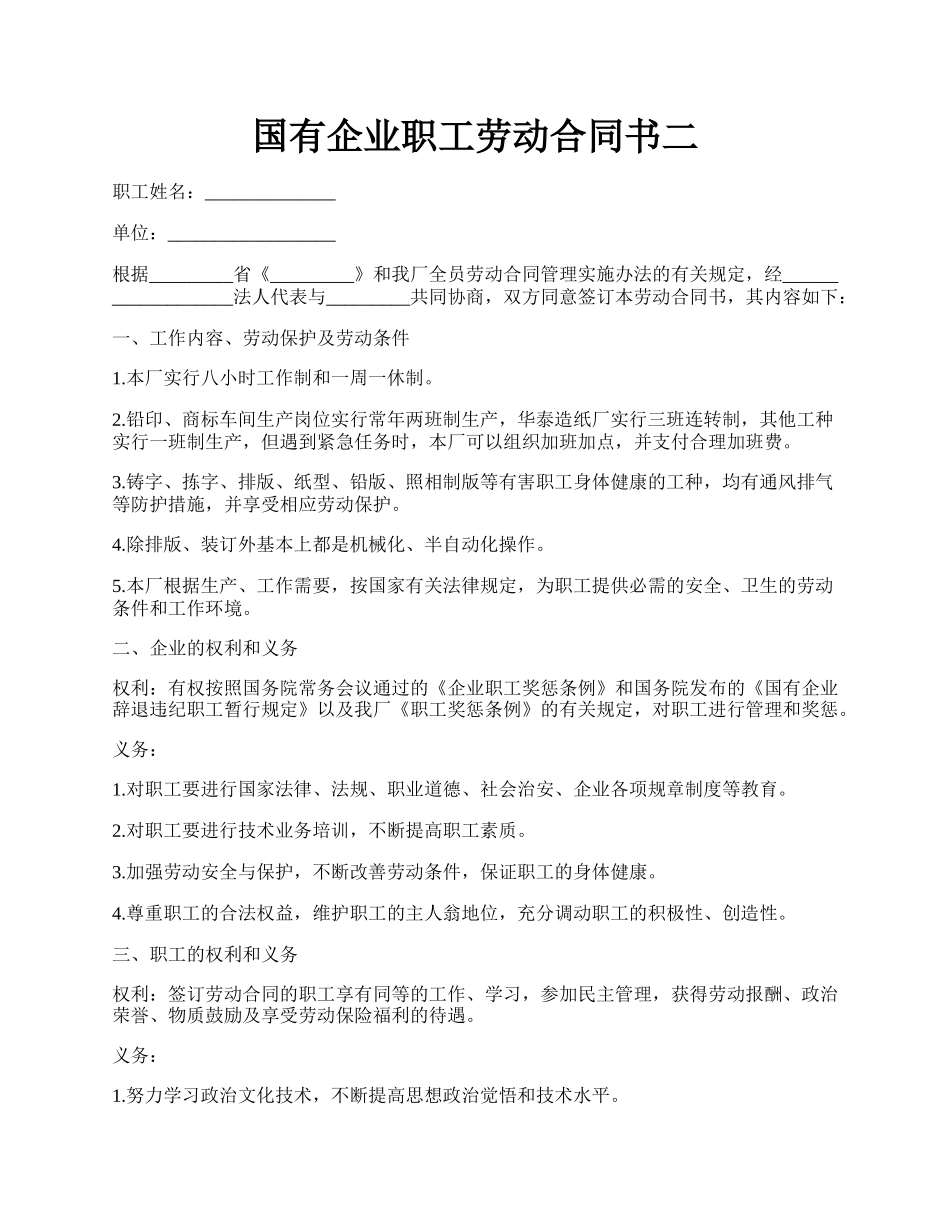 国有企业职工劳动合同书二

职工姓名：______________

单位：__________________

根据_________省《_________》和我厂全员劳动合同管理实施办法的有关规定，经___________________法人代表与_________共同协商，双方同意签订本劳动合同书，其内容如下：

一、工作内容、劳动保护及劳动条件

1.本厂实行八小时工作制和一周一休制。

2.铅印、商标车间生产岗位实行常年两班制生产，华泰造纸厂实行三班连转制，其他工种实行一班制生产，但遇到紧急任务时，本厂可以组织加班加点，并支付合理加班费。

3.铸字、拣字、排版、纸型、铅版、照相制版等有害职工身体健康的工种，均有通风排气等防护措施，并享受相应劳动保护。

4.除排版、装订外基本上都是机械化、半自动化操作。

5.本厂根据生产、工作需要，按国家有关法律规定，为职工提供必需的安全、卫生的劳动条件和工作环境。

二、企业的权利和义务

权利：有权按照国务院常务会议通过的《企业职工奖惩条例》和国务院发布的《国有企业辞退违纪职工暂行规定》以及我厂《职工奖惩条例》的有关规定，对职工进行管理和奖惩。

义务：

1.对职工要进行国家法律、法规、职业道德、社会治安、企业各项规章制度等教育。

2.对职工要进行技术业务培训，不断提高职工素质。

3.加强劳动安全与保护，不断改善劳动条件，保证职工的身体健康。

4.尊重职工的合法权益，维护职工的主人翁地位，充分调动职工的积极性、创造性。

三、职工的权利和义务

权利：签订劳动合同的职工享有同等的工作、学习，参加民主管理，获得劳动报酬、政治荣誉、物质鼓励及享受劳动保险福利的待遇。

义务：

1.努力学习政治文化技术，不断提高思想政治觉悟和技术水平。